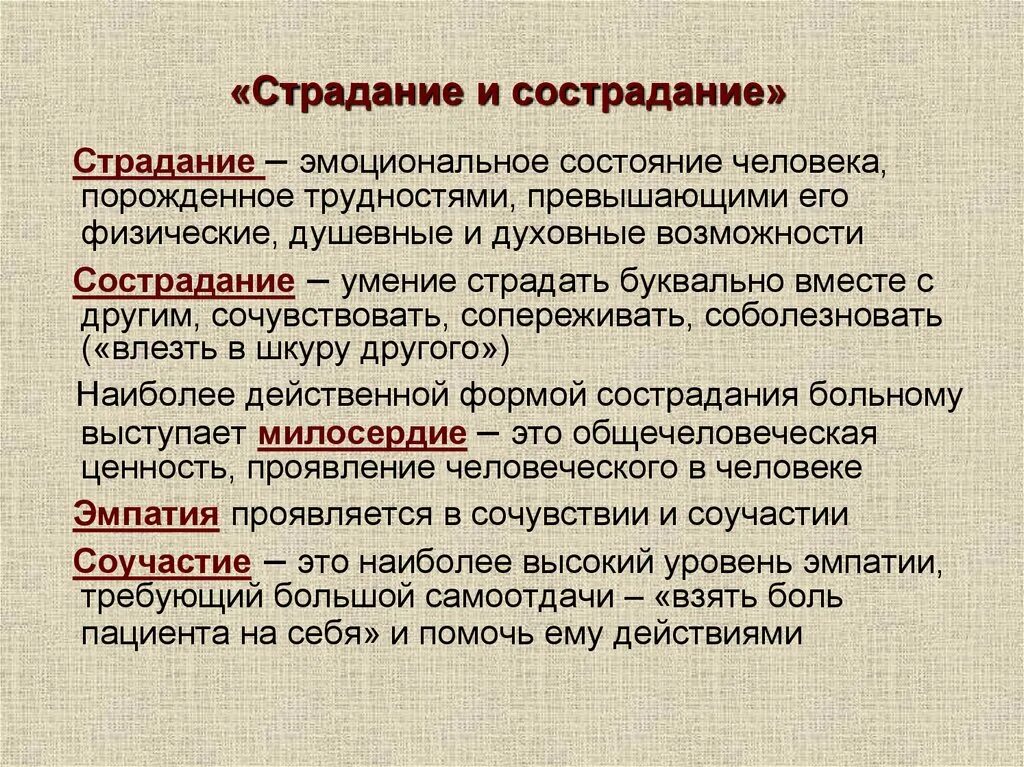 «Страдание и сострадание»

Страдание – эмоциональное состояние человека, порожденное трудностями, превышающими его физические, душевные и духовные возможности

Сострадание – умение страдать буквально вместе с другим, сочувствовать, сопереживать, соболезновать («влезть в шкуру другого»)

Наиболее действенной формой сострадания больному выступает милосердие – это общечеловеческая ценность, проявление человеческого в человеке

Эмпатия проявляется в сочувствии и соучастии

Соучастие – это наиболее высокий уровень эмпатии, требующий большой самоотдачи – «взять боль пациента на себя» и помочь ему действиями